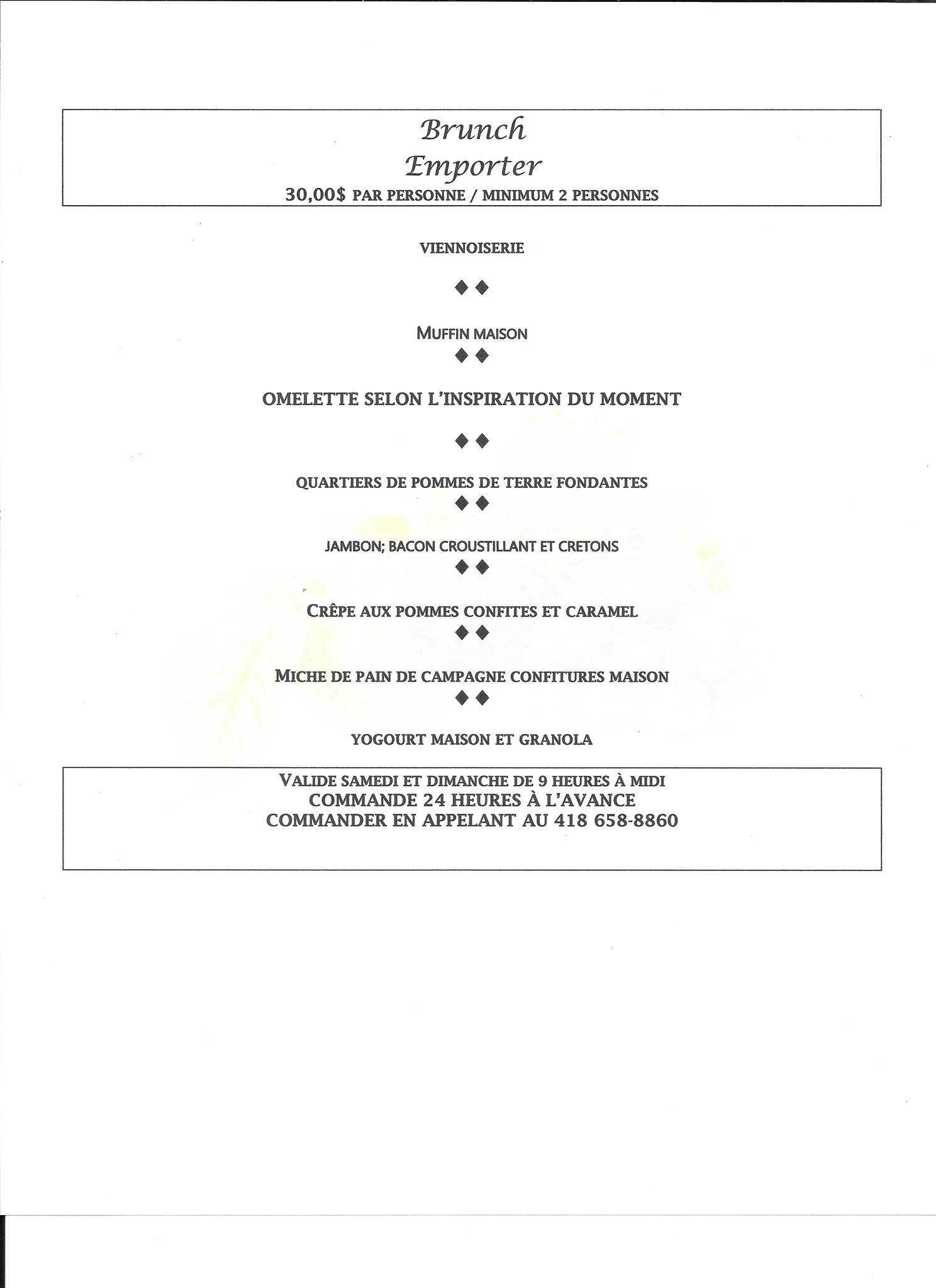 Brunch
Emporter
30,00$ PAR PERSONNE / MINIMUM 2 PERSONNES

VIENNOISERIE

◆◆

MUFFIN MAISON

◆◆

OMELETTE SELON L'INSPIRATION DU MOMENT

◆◆

QUARTIERS DE POMMES DE TERRE FONDANTES

◆◆

JAMBON; BACON CROUSTILLANT ET CRETONS

◆◆

CRÊPE AUX POMMES CONFITES ET CARAMEL

◆◆

MICHE DE PAIN DE CAMPAGNE CONFITURES MAISON

◆◆

YOGOURT MAISON ET GRANOLA

VALIDE SAMEDI ET DIMANCHE DE 9 HEURES À MIDI
COMMANDE 24 HEURES À L'AVANCE
COMMANDER EN APPELANT AU 418 658-8860